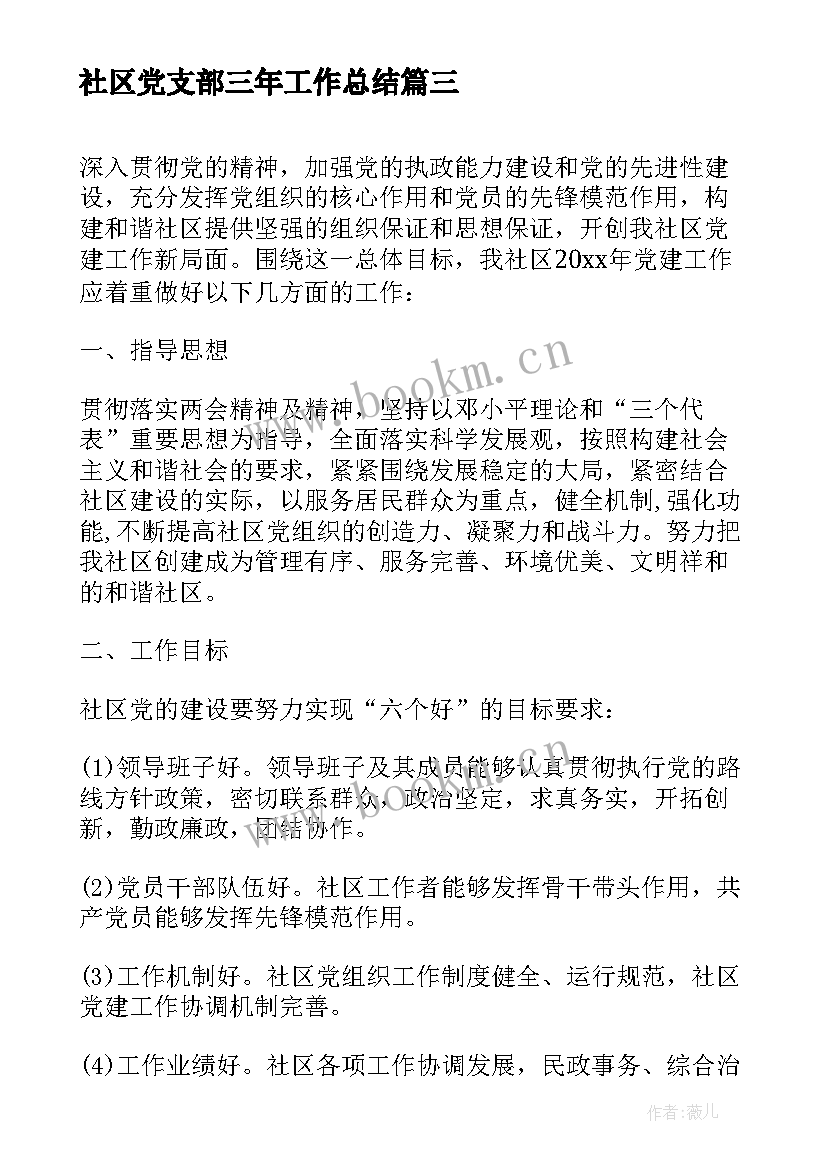 社区党支部三年工作总结篇三

深入贯彻党的精神，加强党的执政能力建设和党的先进性建设，充分发挥党组织的核心作用和党员的先锋模范作用，构建和谐社区提供坚强的组织保证和思想保证，开创我社区党建工作新局面。围绕这一总体目标，我社区20xx年党建工作应着重做好以下几方面的工作：

一、指导思想

贯彻落实两会精神及精神，坚持以邓小平理论和“三个代表”重要思想为指导，全面落实科学发展观，按照构建社会主义和谐社会的要求，紧紧围绕发展稳定的大局，紧密结合社区建设的实际，以服务居民群众为重点，健全机制,强化功能,不断提高社区党组织的创造力、凝聚力和战斗力。努力把我社区创建成为管理有序、服务完善、环境优美、文明祥和的和谐社区。

二、工作目标

社区党的建设要努力实现“六个好”的目标要求：

(1)领导班子好。领导班子及其成员能够认真贯彻执行党的路线方针政策，密切联系群众，政治坚定，求真务实，开拓创新，勤政廉政，团结协作。

(2)党员干部队伍好。社区工作者能够发挥骨干带头作用，共产党员能够发挥先锋模范作用。

(3)工作机制好。社区党组织工作制度健全、运行规范，社区党建工作协调机制完善。

(4)工作业绩好。社区各项工作协调发展，民政事务、综合治

www.bookm.cn

作者：薇儿